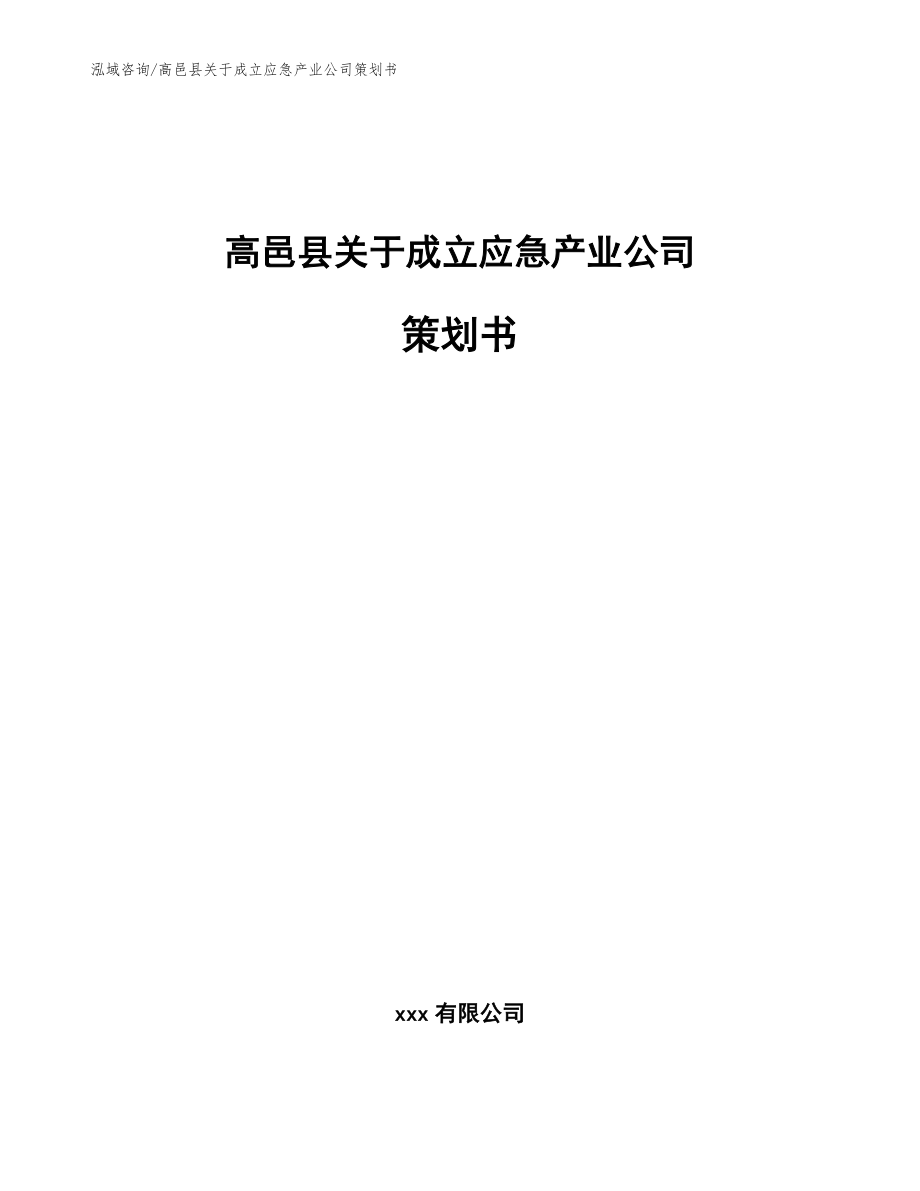 泓域咨询/高邑县关于成立应急产业公司策划书

高邑县关于成立应急产业公司

策划书

xxx 有限公司